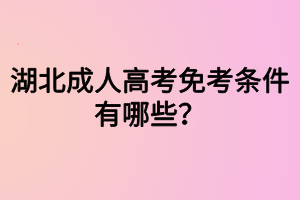 湖北成人高考免考条件有哪些?